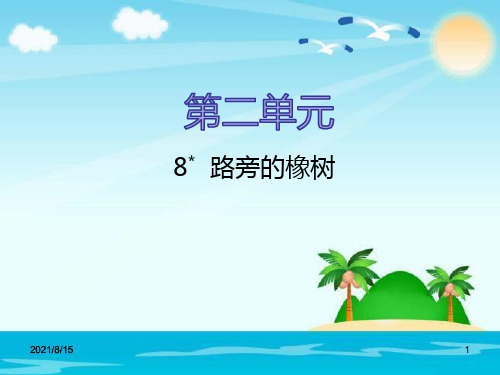 第二单元

8* 路旁的橡树

2021/8/15

1